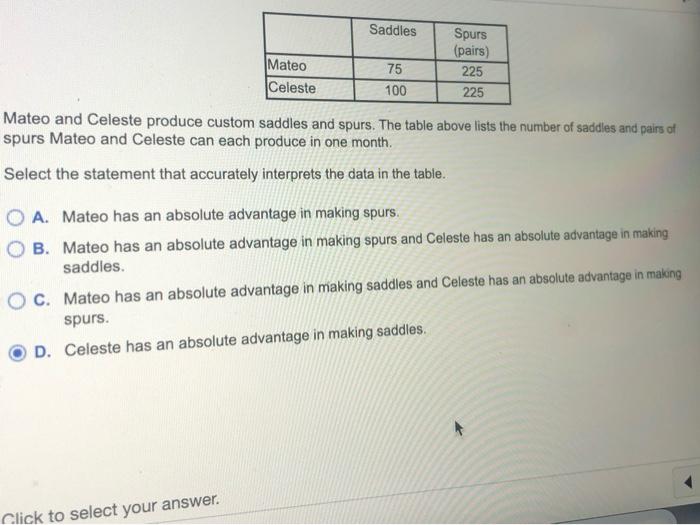 |  | Saddles | Spurs (pairs) |
|---|---|---|
| Mateo | 75 | 225 |
| Celeste | 100 | 225 |

Mateo and Celeste produce custom saddles and spurs. The table above lists the number of saddles and pairs of spurs Mateo and Celeste can each produce in one month.

Select the statement that accurately interprets the data in the table.

A. Mateo has an absolute advantage in making spurs.

B. Mateo has an absolute advantage in making spurs and Celeste has an absolute advantage in making saddles.

C. Mateo has an absolute advantage in making saddles and Celeste has an absolute advantage in making spurs.

D. Celeste has an absolute advantage in making saddles.

Click to select your answer.